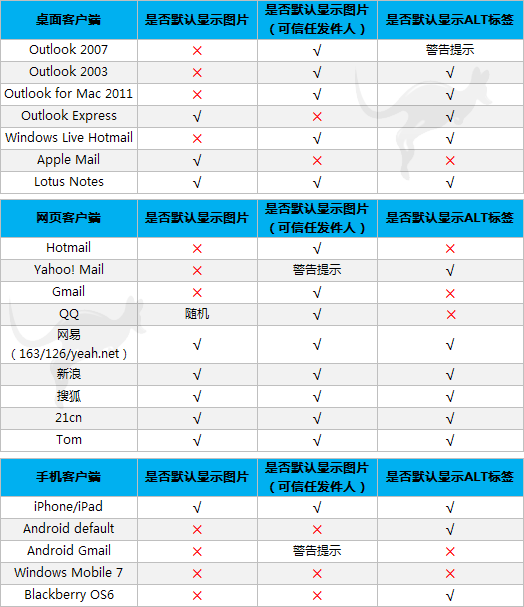 | 桌面客户端 | 是否默认显示图片 | 是否默认显示图片（可信任发件人） | 是否默认显示ALT标签 |
|---|---|---|---|
| Outlook 2007 | × | √ | 警告提示 |
| Outlook 2003 | × | √ | √ |
| Outlook for Mac 2011 | × | √ | √ |
| Outlook Express | √ | × | √ |
| Windows Live Hotmail | × | √ | √ |
| Apple Mail | √ | × | × |
| Lotus Notes | √ | √ | √ |

| 网页客户端 | 是否默认显示图片 | 是否默认显示图片（可信任发件人） | 是否默认显示ALT标签 |
|---|---|---|---|
| Hotmail | × | √ | × |
| Yahoo! Mail | × | 警告提示 | √ |
| Gmail | × | √ | × |
| QQ | 随机 | √ | × |
| 网易（163/126/yeah.net） | √ | √ | √ |
| 新浪 | √ | √ | √ |
| 搜狐 | √ | √ | √ |
| 21cn | √ | √ | √ |
| Tom | √ | √ | √ |

| 手机客户端 | 是否默认显示图片 | 是否默认显示图片（可信任发件人） | 是否默认显示ALT标签 |
|---|---|---|---|
| iPhone/iPad | √ | √ | √ |
| Android default | × | × | √ |
| Android Gmail | × | 警告提示 | × |
| Windows Mobile 7 | × | × | × |
| Blackberry OS6 | × | × | √ |